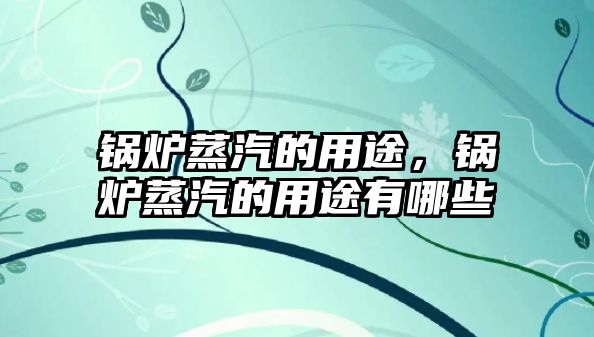 锅炉蒸汽的用途，锅炉蒸汽的用途有哪些